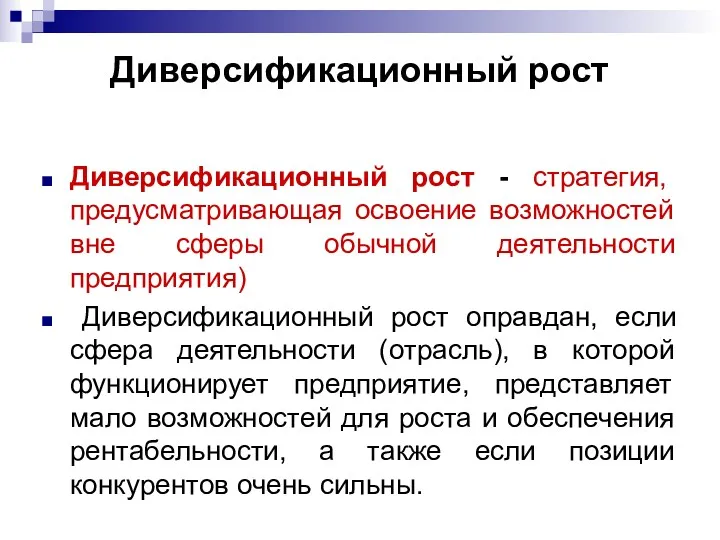 Диверсификационный рост

Диверсификационный рост - стратегия, предусматривающая освоение возможностей вне сферы обычной деятельности предприятия)

Диверсификационный рост оправдан, если сфера деятельности (отрасль), в которой функционирует предприятие, представляет мало возможностей для роста и обеспечения рентабельности, а также если позиции конкурентов очень сильны.